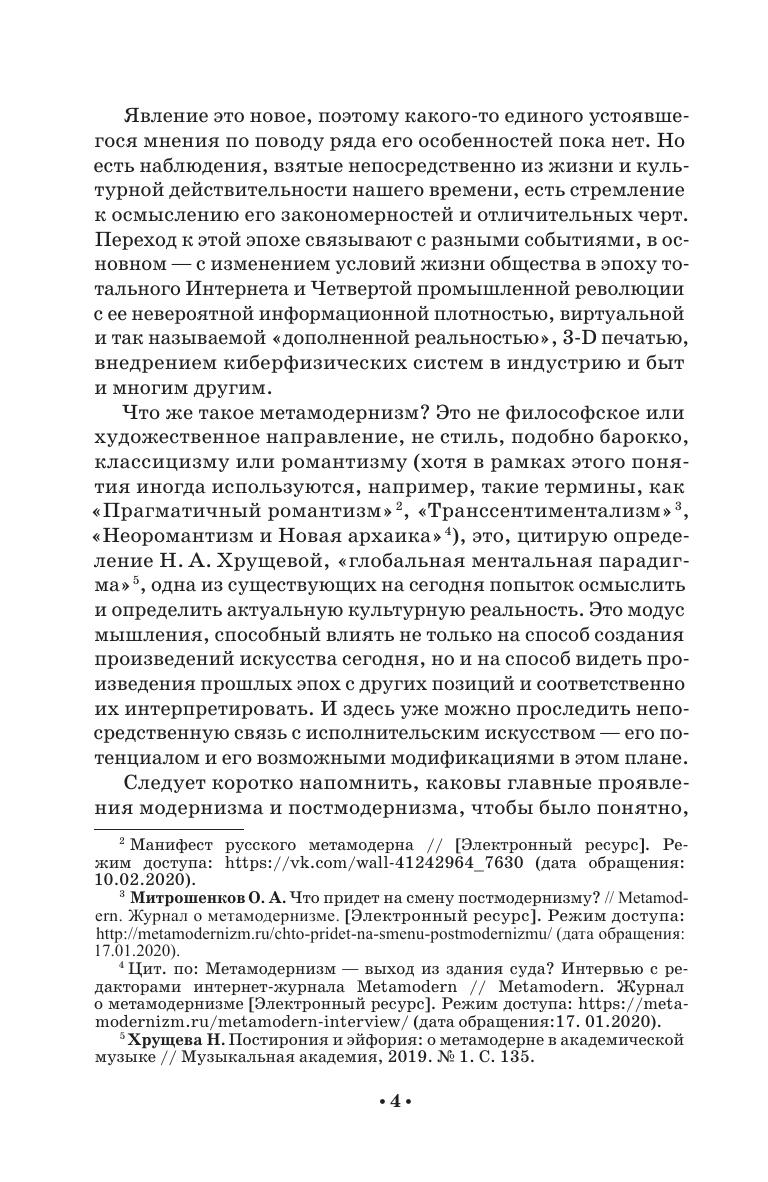 Явление это новое, поэтому какого-то единого устоявшегося мнения по поводу ряда его особенностей пока нет. Но есть наблюдения, взятые непосредственно из жизни и культурной действительности нашего времени, есть стремление к осмыслению его закономерностей и отличительных черт. Переход к этой эпохе связывают с разными событиями, в основном — с изменением условий жизни общества в эпоху тотального Интернета и Четвертой промышленной революции с ее невероятной информационной плотностью, виртуальной и так называемой «дополненной реальностью», 3-D печатью, внедрением киберфизических систем в индустрию и быт и многим другим.

Что же такое метамодернизм? Это не философское или художественное направление, не стиль, подобно барокко, классицизму или романтизму (хотя в рамках этого понятия иногда используются, например, такие термины, как «Прагматичный романтизм»$^2$, «Транссентиментализм»$^3$, «Неоромантизм и Новая архаика»$^4$), это, цитирую определение Н. А. Хрущевой, «глобальная ментальная парадигма»$^5$, одна из существующих на сегодня попыток осмыслить и определить актуальную культурную реальность. Это модус мышления, способный влиять не только на способ создания произведений искусства сегодня, но и на способ видеть произведения прошлых эпох с других позиций и соответственно их интерпретировать. И здесь уже можно проследить непосредственную связь с исполнительским искусством — его потенциалом и его возможными модификациями в этом плане.

Следует коротко напомнить, каковы главные проявления модернизма и постмодернизма, чтобы было понятно,

$^2$ Манифест русского метамодерна // [Электронный ресурс]. Режим доступа: https://vk.com/wall-41242964_7630 (дата обращения: 10.02.2020).

$^3$ Митрошенков О. А. Что придет на смену постмодернизму? // Metamodern. Журнал о метамодернизме. [Электронный ресурс]. Режим доступа: http://metamodernizm.ru/chto-pridet-na-smenu-postmodernizmu/ (дата обращения: 17.01.2020).

$^4$ Цит. по: Метамодернизм — выход из здания суда? Интервью с редакторами интернет-журнала Metamodern // Metamodern. Журнал о метамодернизме [Электронный ресурс]. Режим доступа: https://metamodernizm.ru/metamodern-interview/ (дата обращения:17. 01.2020).

$^5$ Хрущева Н. Постирония и эйфория: о метамодерне в академической музыке // Музыкальная академия, 2019. № 1. С. 135.

• 4 •